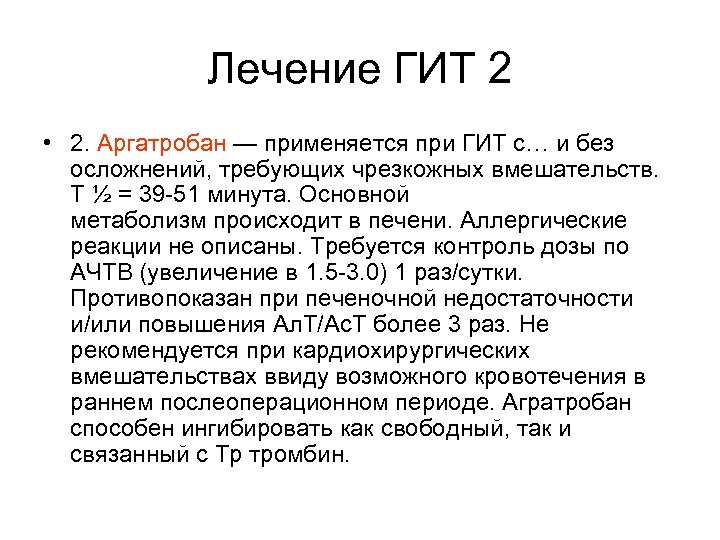 Лечение ГИТ 2

• 2. Аргатробан — применяется при ГИТ с… и без осложнений, требующих чрезкожных вмешательств. Т ½ = 39-51 минута. Основной метаболизм происходит в печени. Аллергические реакции не описаны. Требуется контроль дозы по АЧТВ (увеличение в 1.5-3.0) 1 раз/сутки. Противопоказан при печеночной недостаточности и/или повышения АлТ/АсТ более 3 раз. Не рекомендуется при кардиохирургических вмешательствах ввиду возможного кровотечения в раннем послеоперационном периоде. Агратробан способен ингибировать как свободный, так и связанный с Тр тромбин.